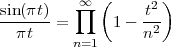 $\frac{\sin(\pi t)}{\pi t} = \prod_{n=1}^{\infty} \left(1 - \frac{t^2}{n^2}\right)$